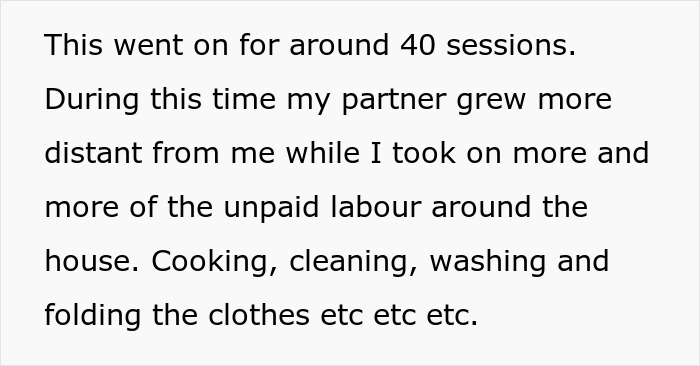 This went on for around 40 sessions. During this time my partner grew more distant from me while I took on more and more of the unpaid labour around the house. Cooking, cleaning, washing and folding the clothes etc etc etc.